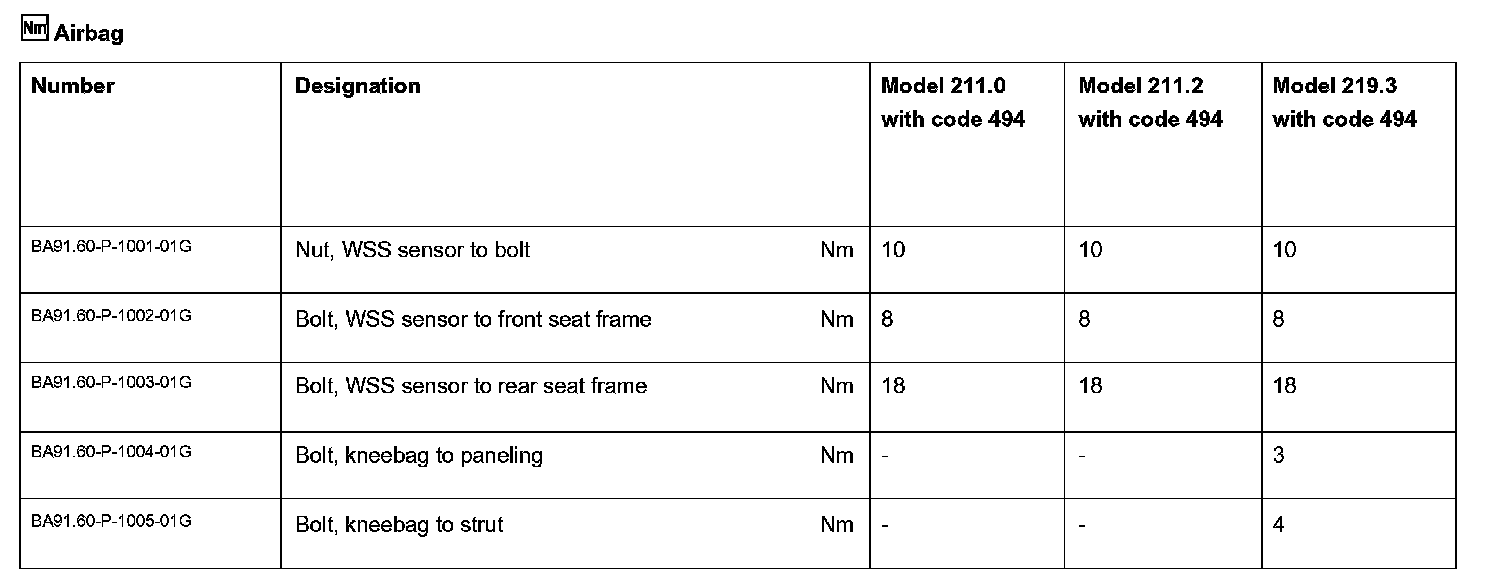 Nm Airbag

| Number | Designation | | Model 211.0 with code 494 | Model 211.2 with code 494 | Model 219.3 with code 494 |
|---|---|---|---|---|---|
| BA91.60-P-1001-01G | Nut, WSS sensor to bolt | Nm | 10 | 10 | 10 |
| BA91.60-P-1002-01G | Bolt, WSS sensor to front seat frame | Nm | 8 | 8 | 8 |
| BA91.60-P-1003-01G | Bolt, WSS sensor to rear seat frame | Nm | 18 | 18 | 18 |
| BA91.60-P-1004-01G | Bolt, kneebag to paneling | Nm | - | - | 3 |
| BA91.60-P-1005-01G | Bolt, kneebag to strut | Nm | - | - | 4 |